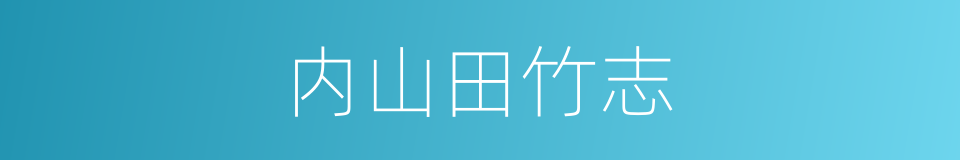 内山田竹志